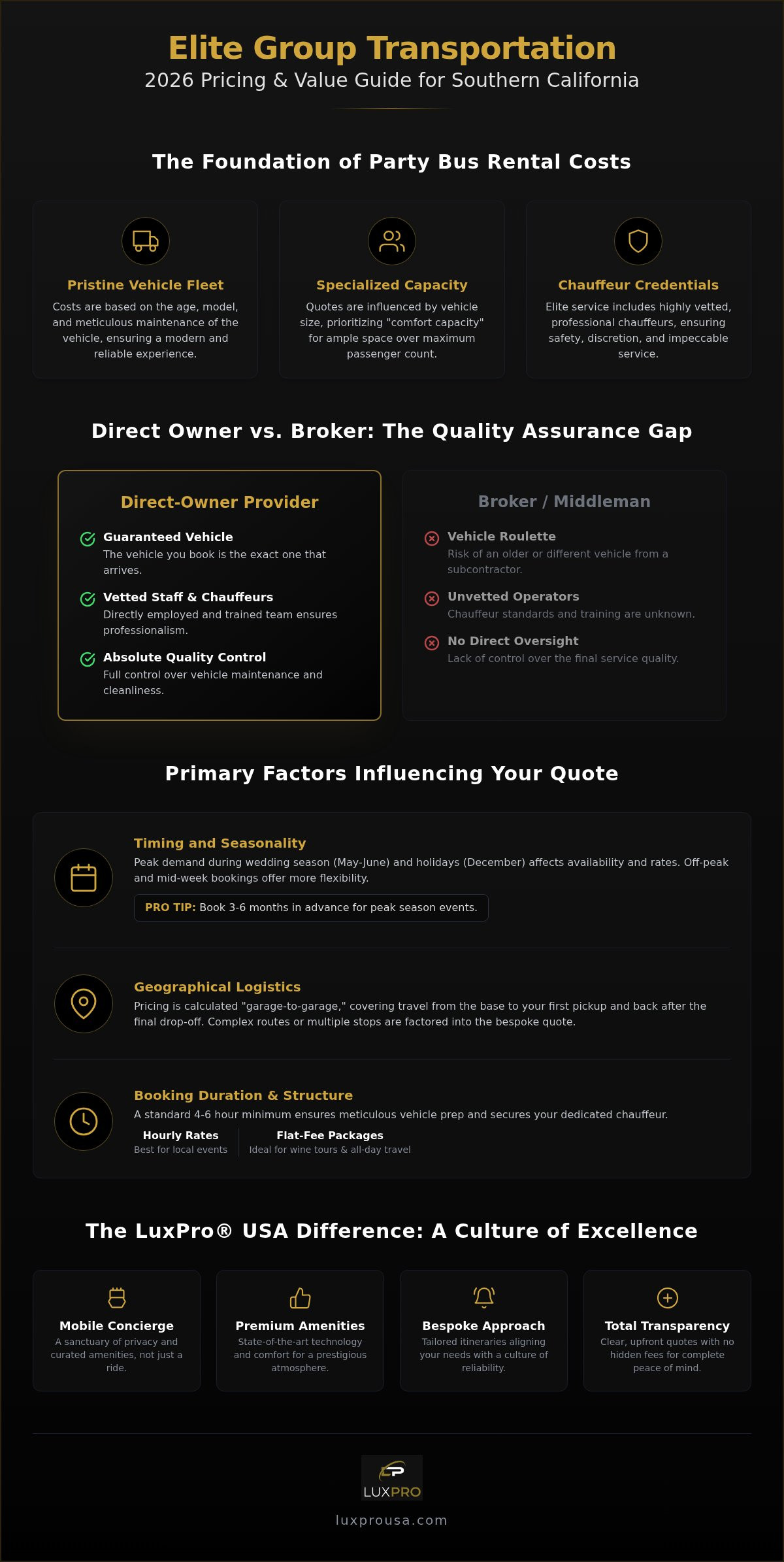 Elite Group Transportation
2026 Pricing & Value Guide for Southern California

The Foundation of Party Bus Rental Costs

Pristine Vehicle Fleet
Costs are based on the age, model, and meticulous maintenance of the vehicle, ensuring a modern and reliable experience.

Specialized Capacity
Quotes are influenced by vehicle size, prioritizing "comfort capacity" for ample space over maximum passenger count.

Chauffeur Credentials
Elite service includes highly vetted, professional chauffeurs, ensuring safety, discretion, and impeccable service.

Direct Owner vs. Broker: The Quality Assurance Gap

Direct-Owner Provider

Guaranteed Vehicle
The vehicle you book is the exact one that arrives.

Vetted Staff & Chauffeurs
Directly employed and trained team ensures professionalism.

Absolute Quality Control
Full control over vehicle maintenance and cleanliness.

Broker / Middleman

Vehicle Roulette
Risk of an older or different vehicle from a subcontractor.

Unvetted Operators
Chauffeur standards and training are unknown.

No Direct Oversight
Lack of control over the final service quality.

Primary Factors Influencing Your Quote

Timing and Seasonality
Peak demand during wedding season (May-June) and holidays (December) affects availability and rates. Off-peak and mid-week bookings offer more flexibility.

PRO TIP: Book 3-6 months in advance for peak season events.

Geographical Logistics
Pricing is calculated "garage-to-garage," covering travel from the base to your first pickup and back after the final drop-off. Complex routes or multiple stops are factored into the bespoke quote.

Booking Duration & Structure
A standard 4-6 hour minimum ensures meticulous vehicle prep and secures your dedicated chauffeur.

Hourly Rates
Best for local events

Flat-Fee Packages
Ideal for wine tours & all-day travel

The LuxPro® USA Difference: A Culture of Excellence

Mobile Concierge
A sanctuary of privacy and curated amenities, not just a ride.

Premium Amenities
State-of-the-art technology and comfort for a prestigious atmosphere.

Bespoke Approach
Tailored itineraries aligning your needs with a culture of reliability.

Total Transparency
Clear, upfront quotes with no hidden fees for complete peace of mind.

LUXPRO

luxprousa.com